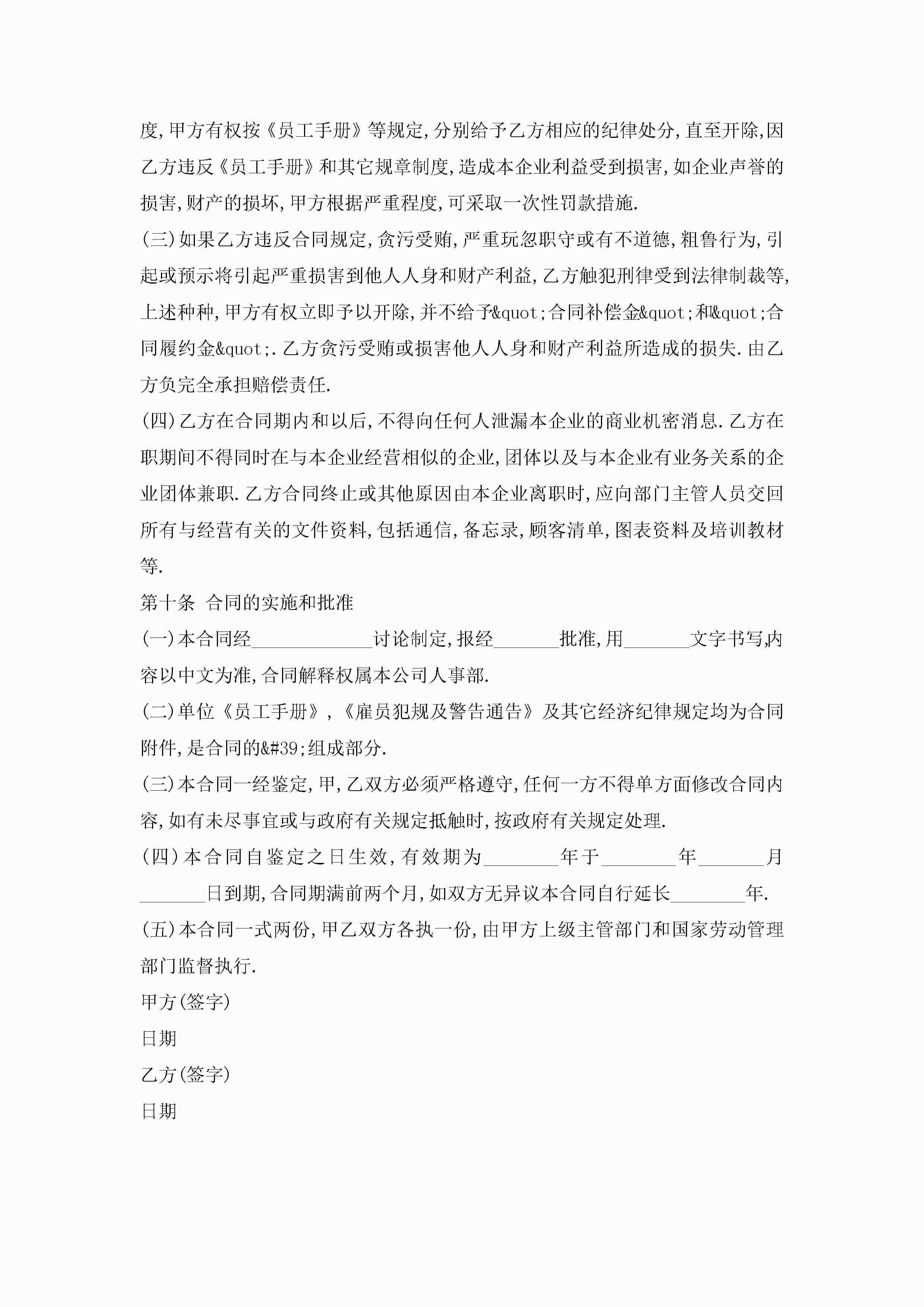 度,甲方有权按《员工手册》等规定,分别给予乙方相应的纪律处分,直至开除,因乙方违反《员工手册》和其它规章制度,造成本企业利益受到损害,如企业声誉的损害,财产的损坏,甲方根据严重程度,可采取一次性罚款措施.

(三)如果乙方违反合同规定,贪污受贿,严重玩忽职守或有不道德,粗鲁行为,引起或预示将引起严重损害到他人人身和财产利益,乙方触犯刑律受到法律制裁等,上述种种,甲方有权立即予以开除,并不给予&quot;合同补偿金&quot;和&quot;合同履约金&quot;.乙方贪污受贿或损害他人人身和财产利益所造成的损失.由乙方负完全承担赔偿责任.

(四)乙方在合同期内和以后,不得向任何人泄漏本企业的商业机密消息.乙方在职期间不得同时在与本企业经营相似的企业,团体以及与本企业有业务关系的企业团体兼职.乙方合同终止或其他原因由本企业离职时,应向部门主管人员交回所有与经营有关的文件资料,包括通信,备忘录,顾客清单,图表资料及培训教材等.

第十条 合同的实施和批准

(一)本合同经____________讨论制定,报经_______批准,用_______文字书写,内容以中文为准,合同解释权属本公司人事部.

(二)单位《员工手册》,《雇员犯规及警告通告》及其它经济纪律规定均为合同附件,是合同的&#39;组成部分.

(三)本合同一经鉴定,甲,乙双方必须严格遵守,任何一方不得单方面修改合同内容,如有未尽事宜或与政府有关规定抵触时,按政府有关规定处理.

(四)本合同自鉴定之日生效,有效期为________年于________年_______月_______日到期,合同期满前两个月,如双方无异议本合同自行延长________年.

(五)本合同一式两份,甲乙双方各执一份,由甲方上级主管部门和国家劳动管理部门监督执行.

甲方(签字)

日期

乙方(签字)

日期